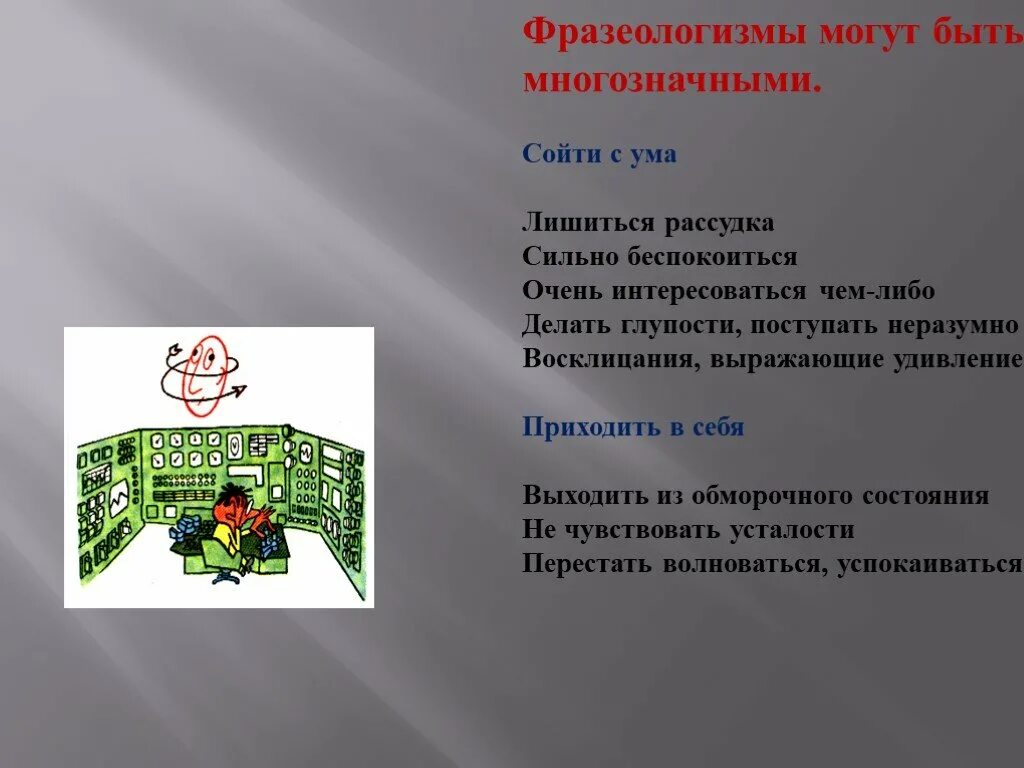 Фразеологизмы могут быть многозначными.

Сойти с ума

Лишиться рассудка
Сильно беспокоиться
Очень интересоваться чем-либо
Делать глупости, поступать неразумно
Восклицания, выражающие удивление

Приходить в себя

Выходить из обморочного состояния
Не чувствовать усталости
Перестать волноваться, успокаиваться